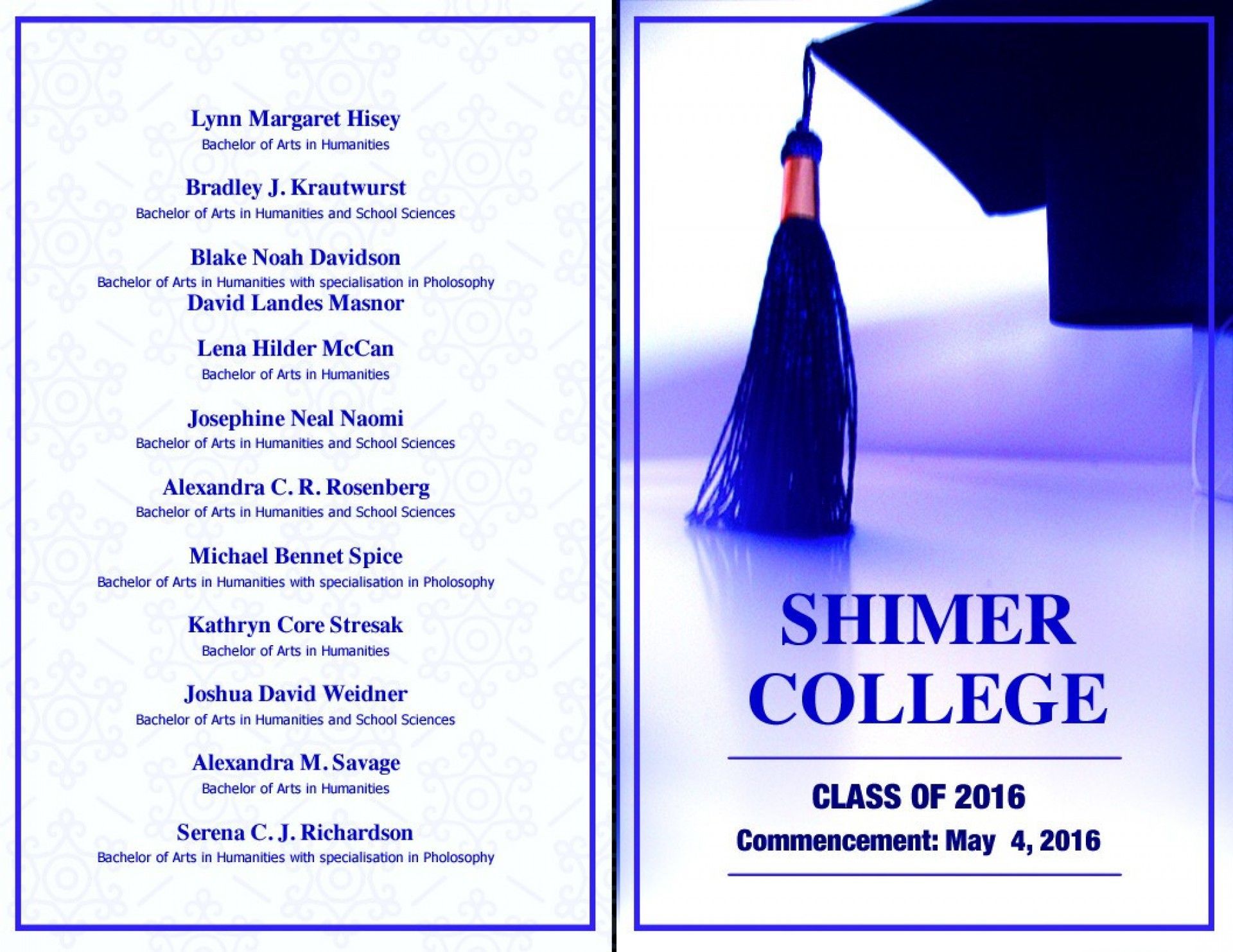 Lynn Margaret Hisey
Bachelor of Arts in Humanities

Bradley J. Krautwurst
Bachelor of Arts in Humanities and School Sciences

Blake Noah Davidson
Bachelor of Arts in Humanities with specialisation in Pholosophy
David Landes Masnor

Lena Hilder McCan
Bachelor of Arts in Humanities

Josephine Neal Naomi
Bachelor of Arts in Humanities and School Sciences

Alexandra C. R. Rosenberg
Bachelor of Arts in Humanities and School Sciences

Michael Bennet Spice
Bachelor of Arts in Humanities with specialisation in Pholosophy

Kathryn Core Stresak
Bachelor of Arts in Humanities

Joshua David Weidner
Bachelor of Arts in Humanities and School Sciences

Alexandra M. Savage
Bachelor of Arts in Humanities

Serena C. J. Richardson
Bachelor of Arts in Humanities with specialisation in Pholosophy

SHIMER
COLLEGE

CLASS OF 2016
Commencement: May 4, 2016